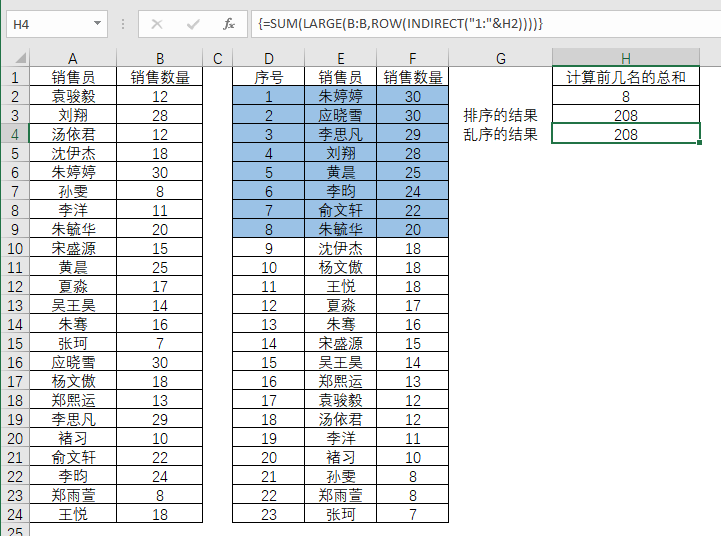 H4

$f_x$ {=SUM(LARGE(B:B,ROW(INDIRECT("1:"&H2))))}

| | A | B | C | D | E | F | G | H |
|---|---|---|---|---|---|---|---|---|
| 1 | 销售员 | 销售数量 | | 序号 | 销售员 | 销售数量 | | 计算前几名的总和 |
| 2 | 袁骏毅 | 12 | | 1 | 朱婷婷 | 30 | | 8 |
| 3 | 刘翔 | 28 | | 2 | 应晓雪 | 30 | 排序的结果 | 208 |
| 4 | 汤依君 | 12 | | 3 | 李思凡 | 29 | 乱序的结果 | 208 |
| 5 | 沈伊杰 | 18 | | 4 | 刘翔 | 28 | | |
| 6 | 朱婷婷 | 30 | | 5 | 黄晨 | 25 | | |
| 7 | 孙雯 | 8 | | 6 | 李昀 | 24 | | |
| 8 | 李洋 | 11 | | 7 | 俞文轩 | 22 | | |
| 9 | 朱毓华 | 20 | | 8 | 朱毓华 | 20 | | |
| 10 | 宋盛源 | 15 | | 9 | 沈伊杰 | 18 | | |
| 11 | 黄晨 | 25 | | 10 | 杨文傲 | 18 | | |
| 12 | 夏淼 | 17 | | 11 | 王悦 | 18 | | |
| 13 | 吴王昊 | 14 | | 12 | 夏淼 | 17 | | |
| 14 | 朱骞 | 16 | | 13 | 朱骞 | 16 | | |
| 15 | 张珂 | 7 | | 14 | 宋盛源 | 15 | | |
| 16 | 应晓雪 | 30 | | 15 | 吴王昊 | 14 | | |
| 17 | 杨文傲 | 18 | | 16 | 郑熙运 | 13 | | |
| 18 | 郑熙运 | 13 | | 17 | 袁骏毅 | 12 | | |
| 19 | 李思凡 | 29 | | 18 | 汤依君 | 12 | | |
| 20 | 褚习 | 10 | | 19 | 李洋 | 11 | | |
| 21 | 俞文轩 | 22 | | 20 | 褚习 | 10 | | |
| 22 | 李昀 | 24 | | 21 | 孙雯 | 8 | | |
| 23 | 郑雨萱 | 8 | | 22 | 郑雨萱 | 8 | | |
| 24 | 王悦 | 18 | | 23 | 张珂 | 7 | | |
| 25 | | | | | | | | |